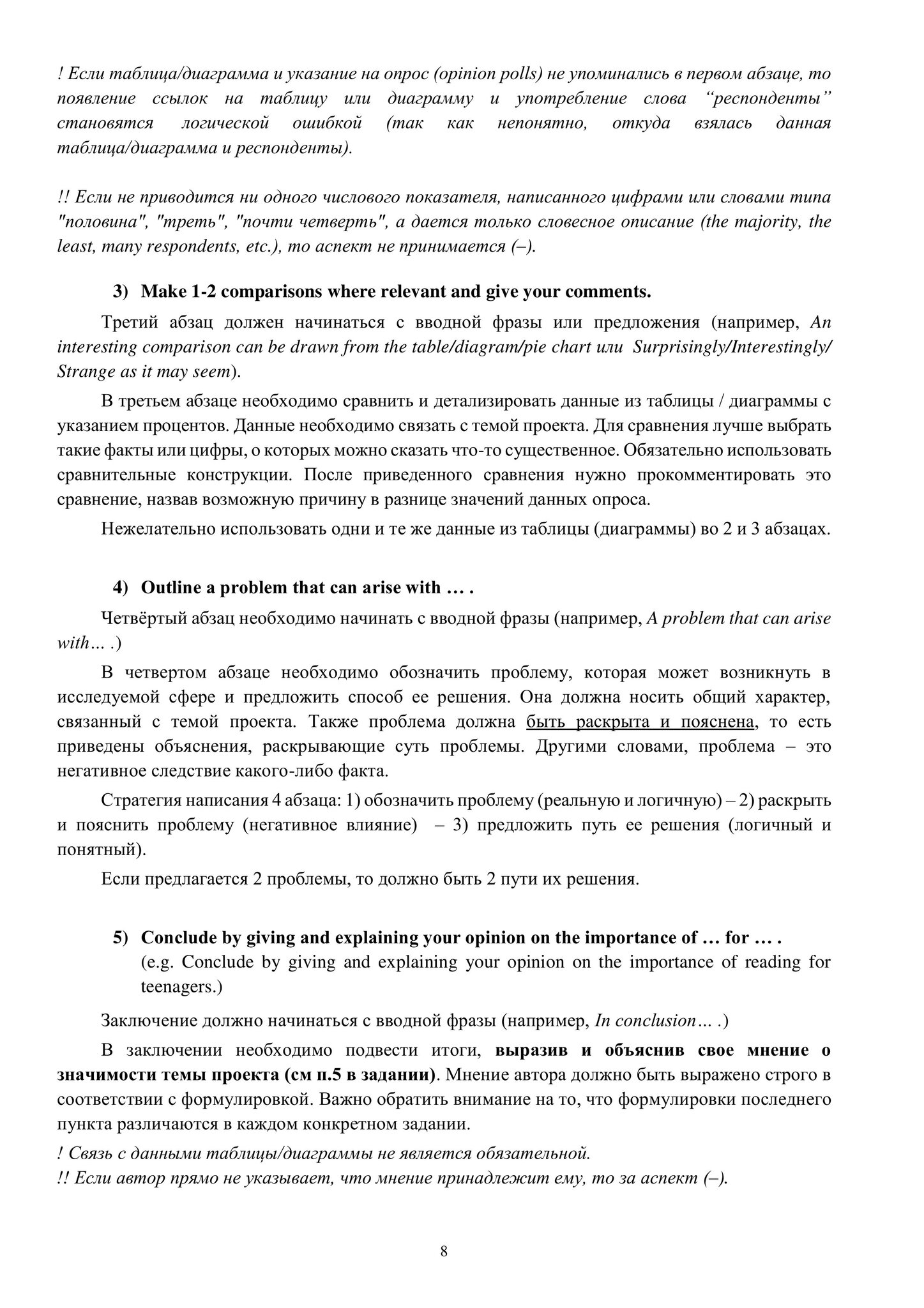 ! Если таблица/диаграмма и указание на опрос (opinion polls) не упоминались в первом абзаце, то появление ссылок на таблицу или диаграмму и употребление слова "респонденты" становятся логической ошибкой (так как непонятно, откуда взялась данная таблица/диаграмма и респонденты).

!! Если не приводится ни одного числового показателя, написанного цифрами или словами типа "половина", "треть", "почти четверть", а дается только словесное описание (the majority, the least, many respondents, etc.), то аспект не принимается (–).

3) Make 1-2 comparisons where relevant and give your comments.

Третий абзац должен начинаться с вводной фразы или предложения (например, An interesting comparison can be drawn from the table/diagram/pie chart или Surprisingly/Interestingly/ Strange as it may seem).

В третьем абзаце необходимо сравнить и детализировать данные из таблицы / диаграммы с указанием процентов. Данные необходимо связать с темой проекта. Для сравнения лучше выбрать такие факты или цифры, о которых можно сказать что-то существенное. Обязательно использовать сравнительные конструкции. После приведенного сравнения нужно прокомментировать это сравнение, назвав возможную причину в разнице значений данных опроса.

Нежелательно использовать одни и те же данные из таблицы (диаграммы) во 2 и 3 абзацах.

4) Outline a problem that can arise with … .

Четвёртый абзац необходимо начинать с вводной фразы (например, A problem that can arise with… .)

В четвертом абзаце необходимо обозначить проблему, которая может возникнуть в исследуемой сфере и предложить способ ее решения. Она должна носить общий характер, связанный с темой проекта. Также проблема должна быть раскрыта и пояснена, то есть приведены объяснения, раскрывающие суть проблемы. Другими словами, проблема – это негативное следствие какого-либо факта.

Стратегия написания 4 абзаца: 1) обозначить проблему (реальную и логичную) – 2) раскрыть и пояснить проблему (негативное влияние) – 3) предложить путь ее решения (логичный и понятный).

Если предлагается 2 проблемы, то должно быть 2 пути их решения.

5) Conclude by giving and explaining your opinion on the importance of … for … .
(e.g. Conclude by giving and explaining your opinion on the importance of reading for teenagers.)

Заключение должно начинаться с вводной фразы (например, In conclusion… .)

В заключении необходимо подвести итоги, выразив и объяснив свое мнение о значимости темы проекта (см п.5 в задании). Мнение автора должно быть выражено строго в соответствии с формулировкой. Важно обратить внимание на то, что формулировки последнего пункта различаются в каждом конкретном задании.

! Связь с данными таблицы/диаграммы не является обязательной.
!! Если автор прямо не указывает, что мнение принадлежит ему, то за аспект (–).

8